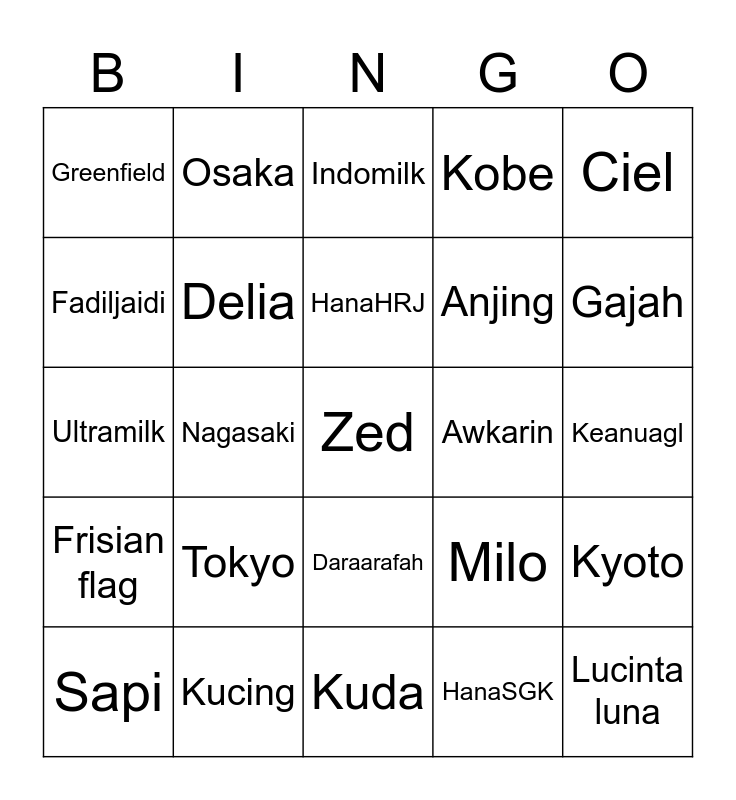 | B | I | N | G | O |
|---|---|---|---|---|
| Greenfield | Osaka | Indomilk | Kobe | Ciel |
| Fadiljaidi | Delia | HanaHRJ | Anjing | Gajah |
| Ultramilk | Nagasaki | Zed | Awkarin | Keanuagl |
| Frisian flag | Tokyo | Daraarafah | Milo | Kyoto |
| Sapi | Kucing | Kuda | HanaSGK | Lucinta luna |